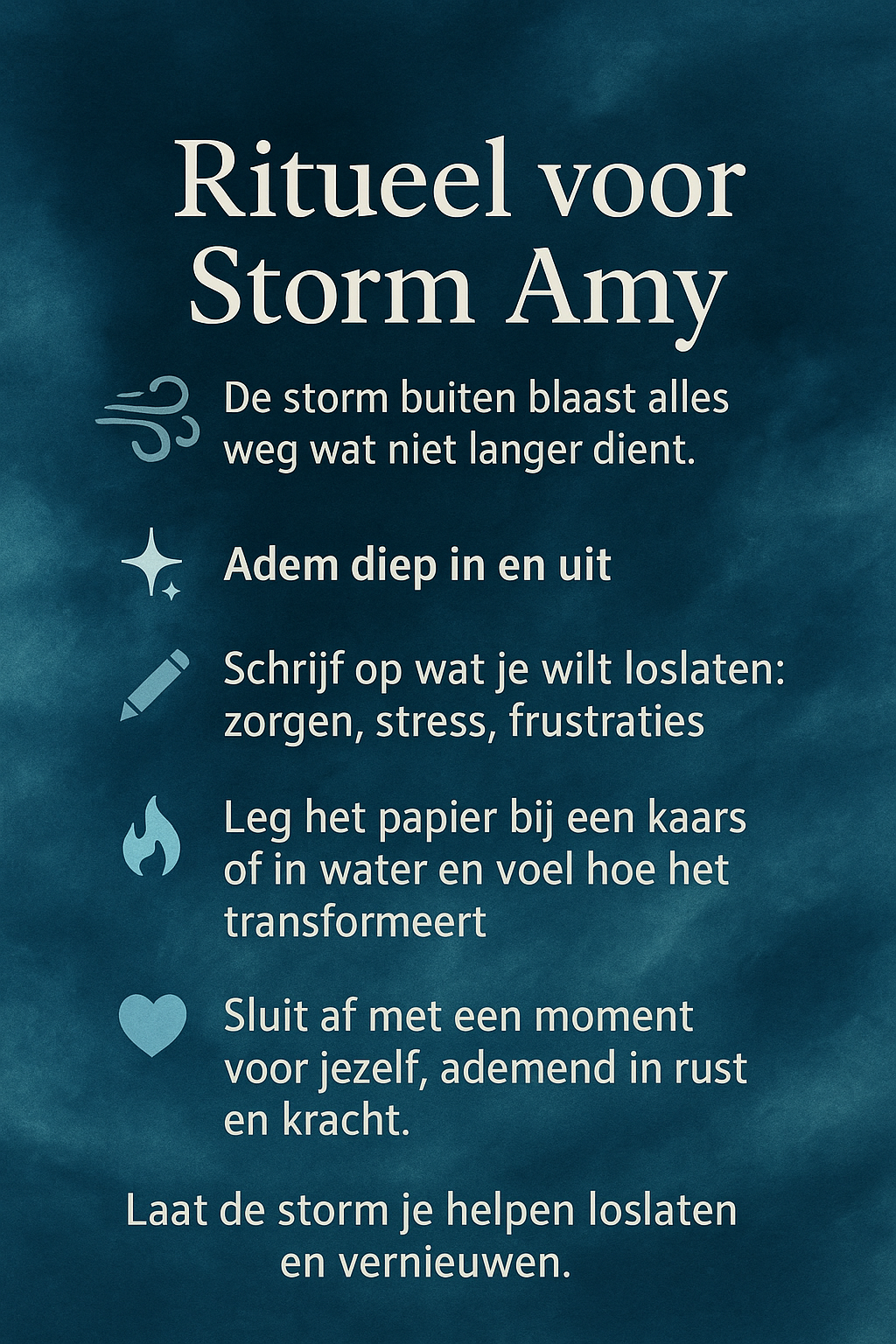 Ritueel voor Storm Amy

De storm buiten blaast alles weg wat niet langer dient.

Adem diep in en uit

Schrijf op wat je wilt loslaten: zorgen, stress, frustraties

Leg het papier bij een kaars of in water en voel hoe het transformeert

Sluit af met een moment voor jezelf, ademend in rust en kracht.

Laat de storm je helpen loslaten en vernieuwen.